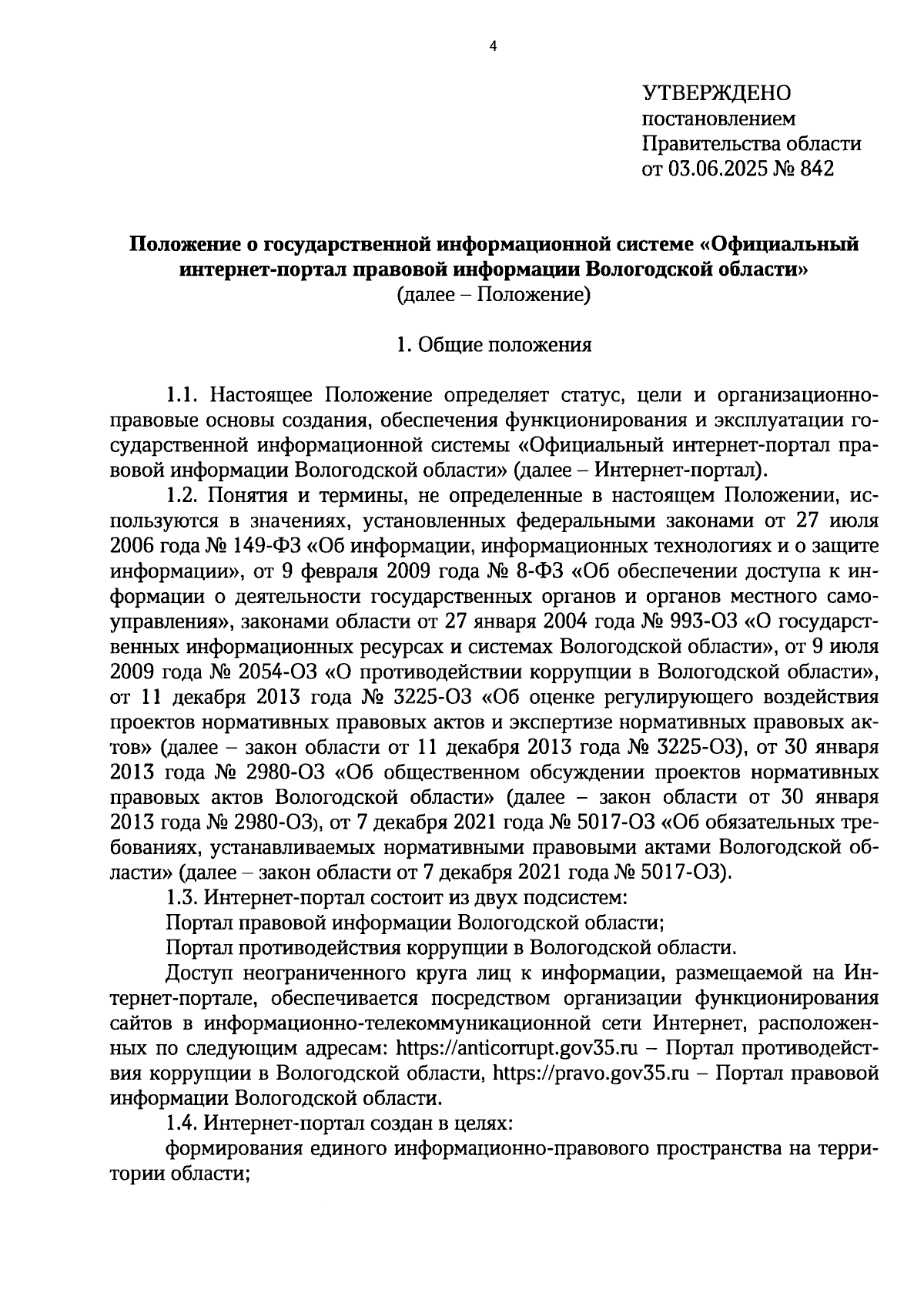 4

УТВЕРЖДЕНО
постановлением
Правительства области
от 03.06.2025 № 842

Положение о государственной информационной системе «Официальный интернет-портал правовой информации Вологодской области»
(далее – Положение)

1. Общие положения

1.1. Настоящее Положение определяет статус, цели и организационно-правовые основы создания, обеспечения функционирования и эксплуатации государственной информационной системы «Официальный интернет-портал правовой информации Вологодской области» (далее – Интернет-портал).

1.2. Понятия и термины, не определенные в настоящем Положении, используются в значениях, установленных федеральными законами от 27 июля 2006 года № 149-ФЗ «Об информации, информационных технологиях и о защите информации», от 9 февраля 2009 года № 8-ФЗ «Об обеспечении доступа к информации о деятельности государственных органов и органов местного самоуправления», законами области от 27 января 2004 года № 993-ОЗ «О государственных информационных ресурсах и системах Вологодской области», от 9 июля 2009 года № 2054-ОЗ «О противодействии коррупции в Вологодской области», от 11 декабря 2013 года № 3225-ОЗ «Об оценке регулирующего воздействия проектов нормативных правовых актов и экспертизе нормативных правовых актов» (далее – закон области от 11 декабря 2013 года № 3225-ОЗ), от 30 января 2013 года № 2980-ОЗ «Об общественном обсуждении проектов нормативных правовых актов Вологодской области» (далее – закон области от 30 января 2013 года № 2980-ОЗ), от 7 декабря 2021 года № 5017-ОЗ «Об обязательных требованиях, устанавливаемых нормативными правовыми актами Вологодской области» (далее – закон области от 7 декабря 2021 года № 5017-ОЗ).

1.3. Интернет-портал состоит из двух подсистем:

Портал правовой информации Вологодской области;

Портал противодействия коррупции в Вологодской области.

Доступ неограниченного круга лиц к информации, размещаемой на Интернет-портале, обеспечивается посредством организации функционирования сайтов в информационно-телекоммуникационной сети Интернет, расположенных по следующим адресам: https://anticorrupt.gov35.ru – Портал противодействия коррупции в Вологодской области, https://pravo.gov35.ru – Портал правовой информации Вологодской области.

1.4. Интернет-портал создан в целях:

формирования единого информационно-правового пространства на территории области;